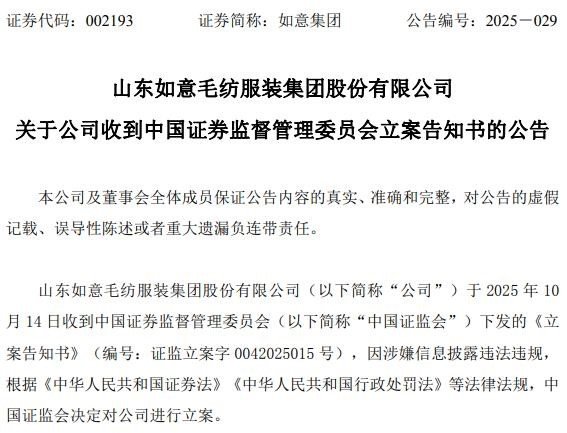 证券代码：002193　　证券简称：如意集团　　公告编号：2025－029

山东如意毛纺服装集团股份有限公司
关于公司收到中国证券监督管理委员会立案告知书的公告

本公司及董事会全体成员保证公告内容的真实、准确和完整，对公告的虚假记载、误导性陈述或者重大遗漏负连带责任。

山东如意毛纺服装集团股份有限公司（以下简称“公司”）于 2025 年 10 月 14 日收到中国证券监督管理委员会（以下简称“中国证监会”）下发的《立案告知书》（编号：证监立案字 0042025015 号），因涉嫌信息披露违法违规，根据《中华人民共和国证券法》《中华人民共和国行政处罚法》等法律法规，中国证监会决定对公司进行立案。